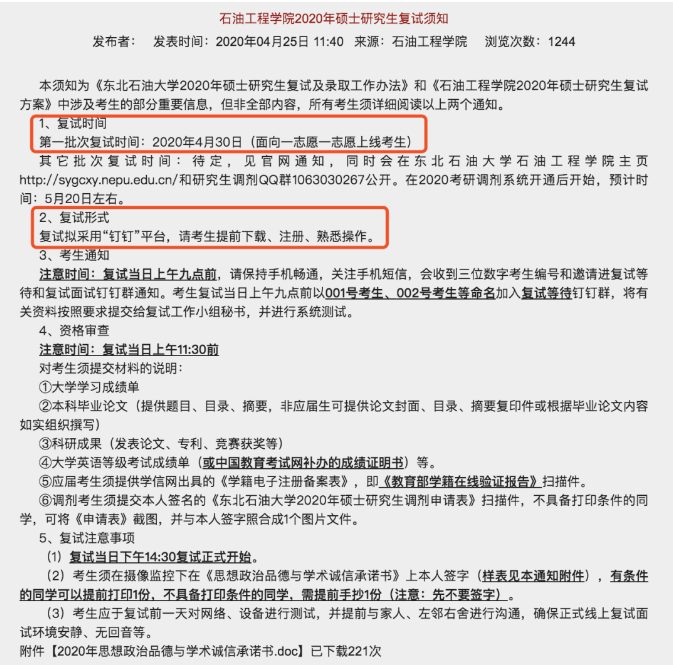 石油工程学院2020年硕士研究生复试须知

发布者：　发表时间：2020年04月25日 11:40　来源：石油工程学院　浏览次数：1244

本须知为《东北石油大学2020年硕士研究生复试及录取工作办法》和《石油工程学院2020年硕士研究生复试方案》中涉及考生的部分重要信息，但非全部内容，所有考生须详细阅读以上两个通知。

1、复试时间
第一批次复试时间：2020年4月30日（面向一志愿一志愿上线考生）
其它批次复试时间：待定，见官网通知，同时会在东北石油大学石油工程学院主页http://sygcxy.nepu.edu.cn/和研究生调剂QQ群1063030267公开。在2020考研调剂系统开通后开始，预计时间：5月20日左右。

2、复试形式
复试拟采用“钉钉”平台，请考生提前下载、注册、熟悉操作。

3、考生通知
注意时间：复试当日上午九点前，请保持手机畅通，关注手机短信，会收到三位数字考生编号和邀请进复试等待和复试面试钉钉群通知。考生复试当日上午九点前以001号考生、002号考生等命名加入复试等待钉钉群，将有关资料按照要求提交给复试工作小组秘书，并进行系统测试。

4、资格审查
注意时间：复试当日上午11:30前
对考生须提交材料的说明：
①大学学习成绩单
②本科毕业论文（提供题目、目录、摘要，非应届生可提供论文封面、目录、摘要复印件或根据毕业论文内容如实组织撰写）
③科研成果（发表论文、专利、竞赛获奖等）
④大学英语等级考试成绩单（或中国教育考试网补办的成绩证明书）等。
⑤应届考生须提供学信网出具的《学籍电子注册备案表》，即《教育部学籍在线验证报告》扫描件。
⑥调剂考生须提交本人签名的《东北石油大学2020年硕士研究生调剂申请表》扫描件，不具备打印条件的同学，可将《申请表》截图，并与本人签字照合成1个图片文件。

5、复试注意事项
（1）复试当日下午14:30复试正式开始。
（2）考生须在摄像监控下在《思想政治品德与学术诚信承诺书》上本人签字（样表见本通知附件），有条件的同学可以提前打印1份，不具备打印条件的同学，需提前手抄1份（注意：先不要签字）。
（3）考生应于复试前一天对网络、设备进行测试，并提前与家人、左邻右舍进行沟通，确保正式线上复试面试环境安静、无回音等。
附件【2020年思想政治品德与学术诚信承诺书.doc】已下载221次